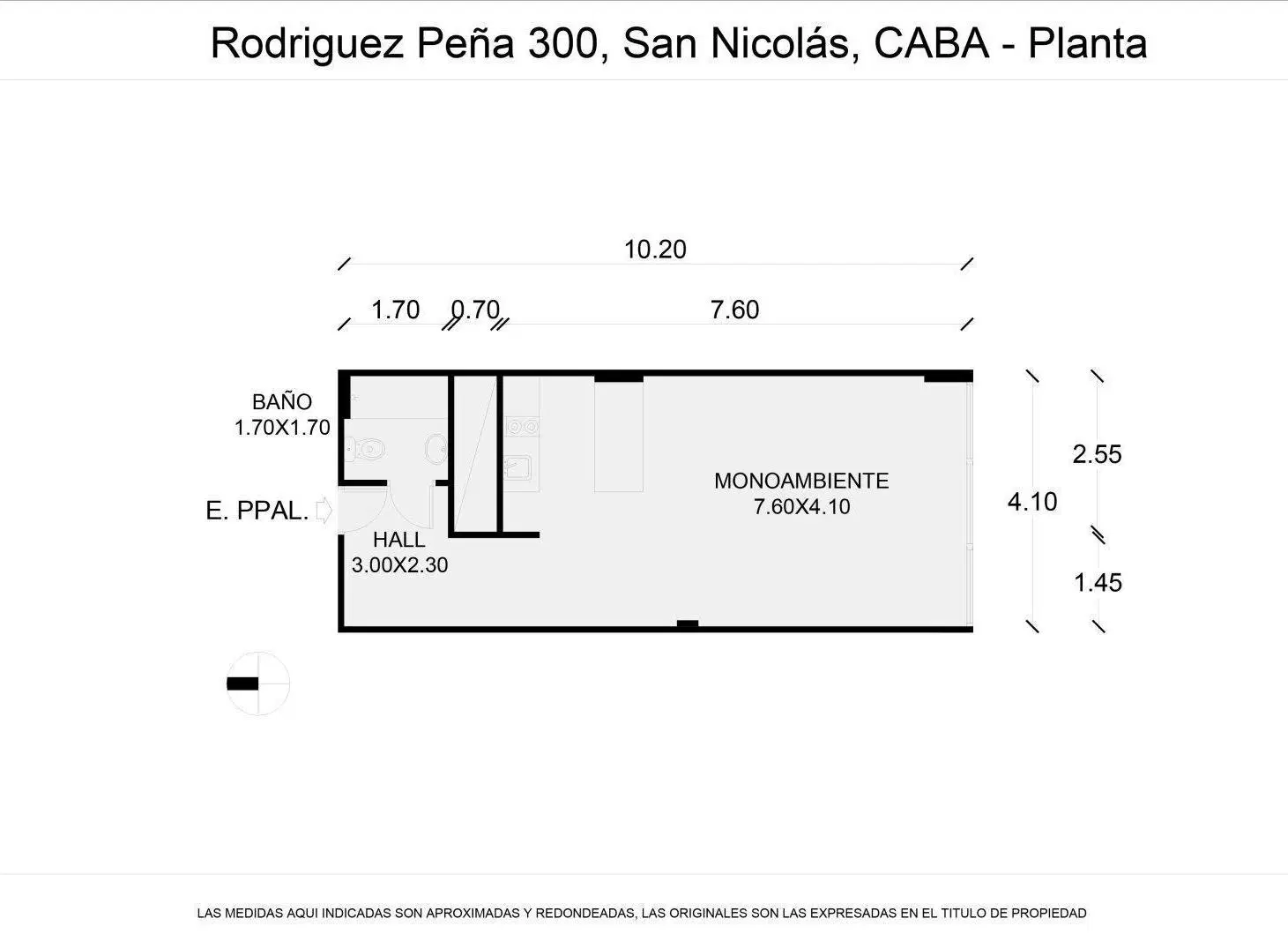 Rodriguez Peña 300, San Nicolás, CABA - Planta

10.20

1.70 0.70 7.60

BAÑO
1.70X1.70

E. PPAL.

HALL
3.00X2.30

MONOAMBIENTE
7.60X4.10

4.10

2.55

1.45

LAS MEDIDAS AQUI INDICADAS SON APROXIMADAS Y REDONDEADAS, LAS ORIGINALES SON LAS EXPRESADAS EN EL TITULO DE PROPIEDAD